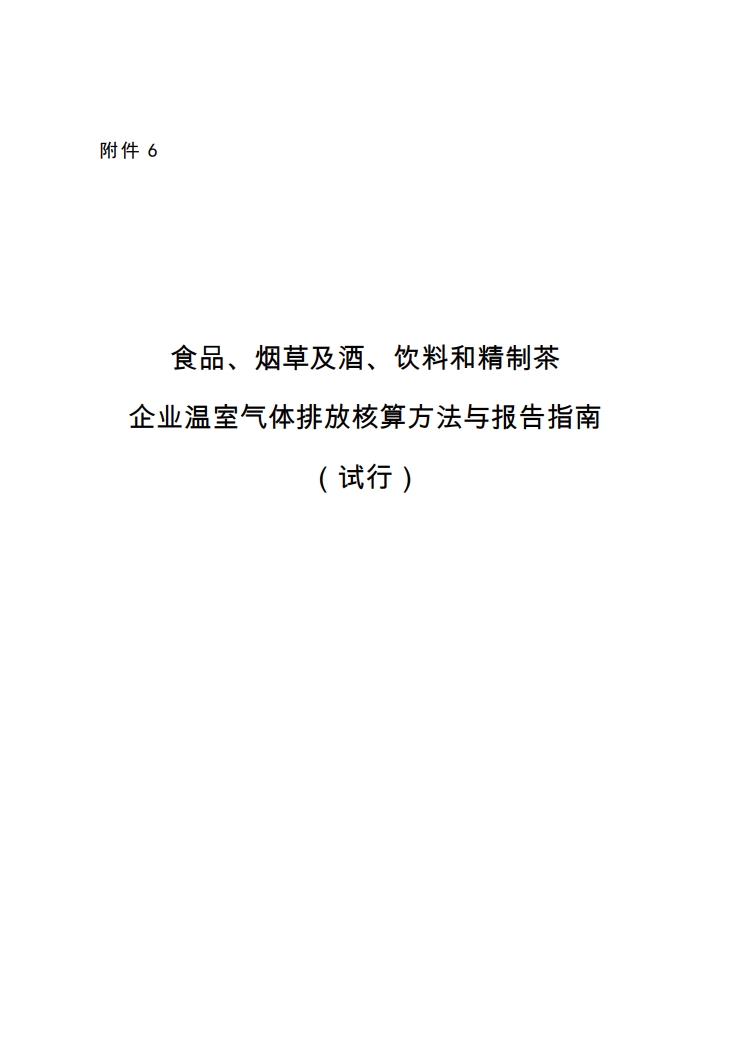 附件6

食品、烟草及酒、饮料和精制茶

企业温室气体排放核算方法与报告指南

（试行）